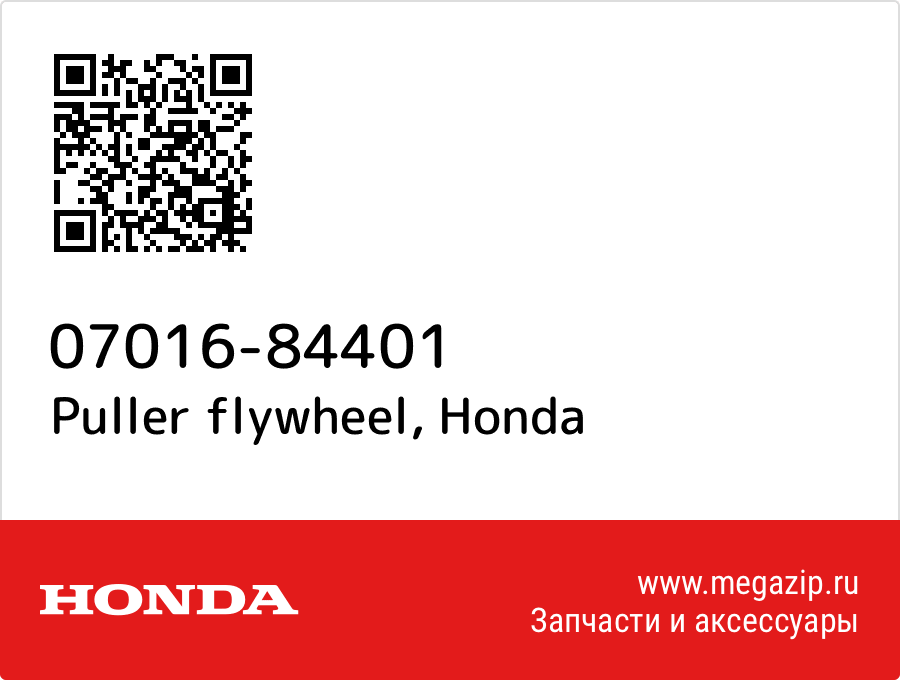 07016-84401
Puller flywheel, Honda

HONDA

www.megazip.ru
Запчасти и аксессуары